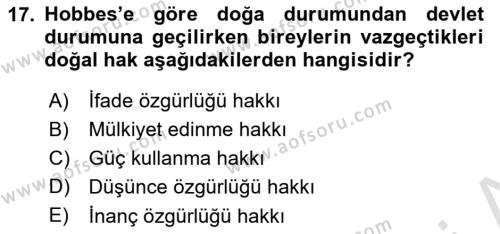 17. Hobbes'e göre doğa durumundan devlet durumuna geçilirken bireylerin vazgeçtikleri doğal hak aşağıdakilerden hangisidir?

A) İfade özgürlüğü hakkı
B) Mülkiyet edinme hakkı
C) Güç kullanma hakkı
D) Düşünce özgürlüğü hakkı
E) İnanç özgürlüğü hakkı

www.aofsoru.com